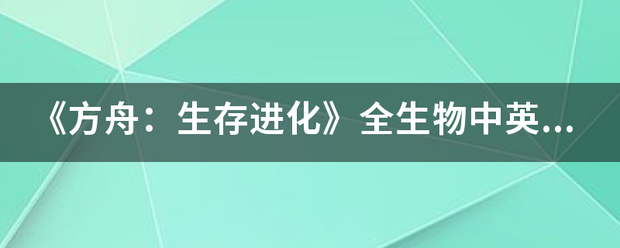 《方舟：生存进化》全生物中英...